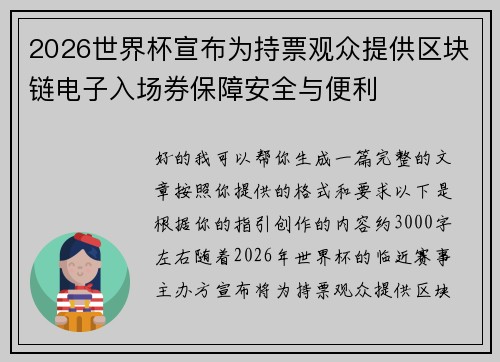 2026世界杯宣布为持票观众提供区块链电子入场券保障安全与便利

好的我可以帮你生成一篇完整的文章按照你提供的格式和要求以下是根据你的指引创作的内容约3000字左右随着2026年世界杯的临近赛事主办方宣布将为持票观众提供区块